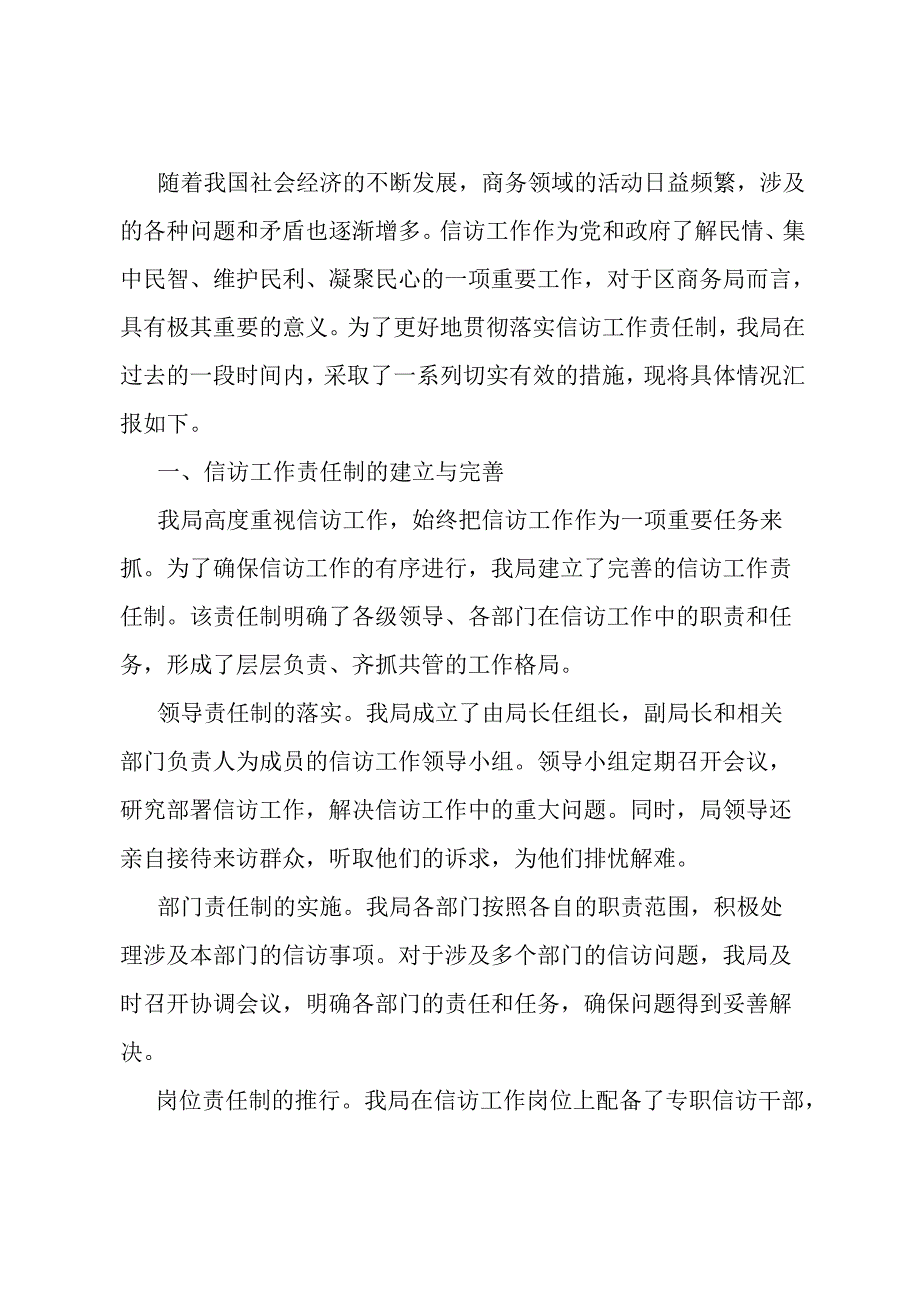 随着我国社会经济的不断发展，商务领域的活动日益频繁，涉及的各种问题和矛盾也逐渐增多。信访工作作为党和政府了解民情、集中民智、维护民利、凝聚民心的一项重要工作，对于区商务局而言，具有极其重要的意义。为了更好地贯彻落实信访工作责任制，我局在过去的一段时间内，采取了一系列切实有效的措施，现将具体情况汇报如下。

一、信访工作责任制的建立与完善

我局高度重视信访工作，始终把信访工作作为一项重要任务来抓。为了确保信访工作的有序进行，我局建立了完善的信访工作责任制。该责任制明确了各级领导、各部门在信访工作中的职责和任务，形成了层层负责、齐抓共管的工作格局。

领导责任制的落实。我局成立了由局长任组长，副局长和相关部门负责人为成员的信访工作领导小组。领导小组定期召开会议，研究部署信访工作，解决信访工作中的重大问题。同时，局领导还亲自接待来访群众，听取他们的诉求，为他们排忧解难。

部门责任制的实施。我局各部门按照各自的职责范围，积极处理涉及本部门的信访事项。对于涉及多个部门的信访问题，我局及时召开协调会议，明确各部门的责任和任务，确保问题得到妥善解决。

岗位责任制的推行。我局在信访工作岗位上配备了专职信访干部，